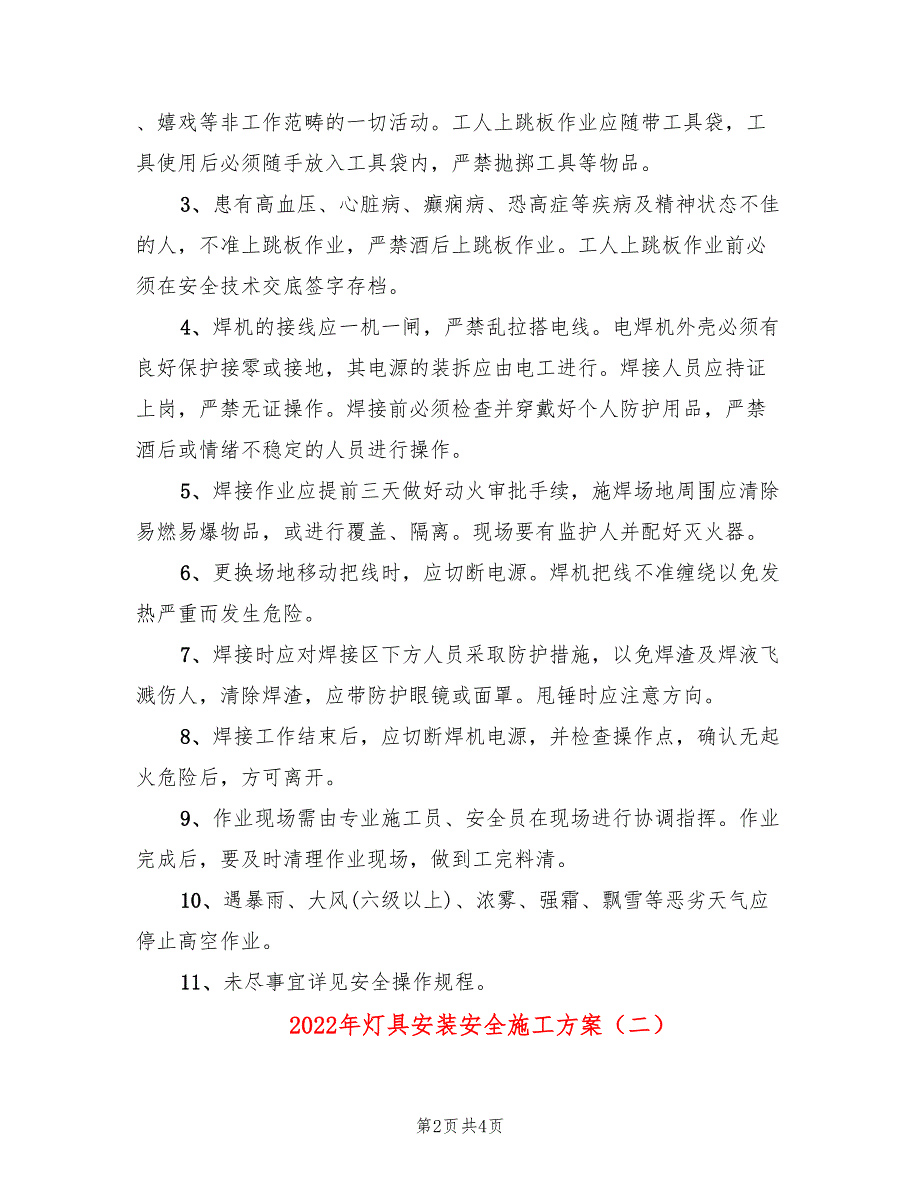 、嬉戏等非工作范畴的一切活动。工人上跳板作业应随带工具袋，工具使用后必须随手放入工具袋内，严禁抛掷工具等物品。

3、患有高血压、心脏病、癫痫病、恐高症等疾病及精神状态不佳的人，不准上跳板作业，严禁酒后上跳板作业。工人上跳板作业前必须在安全技术交底签字存档。

4、焊机的接线应一机一闸，严禁乱拉搭电线。电焊机外壳必须有良好保护接零或接地，其电源的装拆应由电工进行。焊接人员应持证上岗，严禁无证操作。焊接前必须检查并穿戴好个人防护用品，严禁酒后或情绪不稳定的人员进行操作。

5、焊接作业应提前三天做好动火审批手续，施焊场地周围应清除易燃易爆物品，或进行覆盖、隔离。现场要有监护人并配好灭火器。

6、更换场地移动把线时，应切断电源。焊机把线不准缠绕以免发热严重而发生危险。

7、焊接时应对焊接区下方人员采取防护措施，以免焊渣及焊液飞溅伤人，清除焊渣，应带防护眼镜或面罩。甩锤时应注意方向。

8、焊接工作结束后，应切断焊机电源，并检查操作点，确认无起火危险后，方可离开。

9、作业现场需由专业施工员、安全员在现场进行协调指挥。作业完成后，要及时清理作业现场，做到工完料清。

10、遇暴雨、大风(六级以上)、浓雾、强霜、飘雪等恶劣天气应停止高空作业。

11、未尽事宜详见安全操作规程。

2022年灯具安装安全施工方案（二）

第2页 共4页